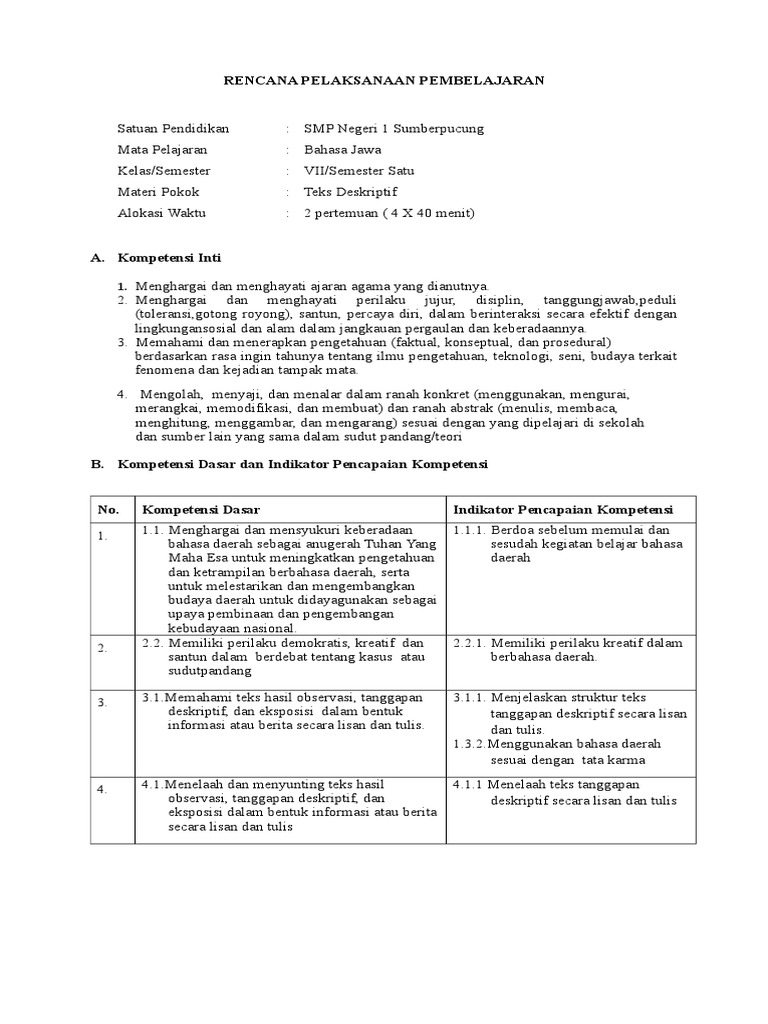 RENCANA PELAKSANAAN PEMBELAJARAN

Satuan Pendidikan : SMP Negeri 1 Sumberpucung
Mata Pelajaran : Bahasa Jawa
Kelas/Semester : VII/Semester Satu
Materi Pokok : Teks Deskriptif
Alokasi Waktu : 2 pertemuan ( 4 X 40 menit)

A. Kompetensi Inti

1. Menghargai dan menghayati ajaran agama yang dianutnya.
2. Menghargai dan menghayati perilaku jujur, disiplin, tanggungjawab,peduli (toleransi,gotong royong), santun, percaya diri, dalam berinteraksi secara efektif dengan lingkungansosial dan alam dalam jangkauan pergaulan dan keberadaannya.
3. Memahami dan menerapkan pengetahuan (faktual, konseptual, dan prosedural) berdasarkan rasa ingin tahunya tentang ilmu pengetahuan, teknologi, seni, budaya terkait fenomena dan kejadian tampak mata.

4. Mengolah, menyaji, dan menalar dalam ranah konkret (menggunakan, mengurai, merangkai, memodifikasi, dan membuat) dan ranah abstrak (menulis, membaca, menghitung, menggambar, dan mengarang) sesuai dengan yang dipelajari di sekolah dan sumber lain yang sama dalam sudut pandang/teori

B. Kompetensi Dasar dan Indikator Pencapaian Kompetensi

| No. | Kompetensi Dasar | Indikator Pencapaian Kompetensi |
|---|---|---|
| 1. | 1.1. Menghargai dan mensyukuri keberadaan bahasa daerah sebagai anugerah Tuhan Yang Maha Esa untuk meningkatkan pengetahuan dan ketrampilan berbahasa daerah, serta untuk melestarikan dan mengembangkan budaya daerah untuk didayagunakan sebagai upaya pembinaan dan pengembangan kebudayaan nasional. | 1.1.1. Berdoa sebelum memulai dan sesudah kegiatan belajar bahasa daerah |
| 2. | 2.2. Memiliki perilaku demokratis, kreatif dan santun dalam berdebat tentang kasus atau sudutpandang | 2.2.1. Memiliki perilaku kreatif dalam berbahasa daerah. |
| 3. | 3.1.Memahami teks hasil observasi, tanggapan deskriptif, dan eksposisi dalam bentuk informasi atau berita secara lisan dan tulis. | 3.1.1. Menjelaskan struktur teks tanggapan deskriptif secara lisan dan tulis. 1.3.2.Menggunakan bahasa daerah sesuai dengan tata karma |
| 4. | 4.1.Menelaah dan menyunting teks hasil observasi, tanggapan deskriptif, dan eksposisi dalam bentuk informasi atau berita secara lisan dan tulis | 4.1.1 Menelaah teks tanggapan deskriptif secara lisan dan tulis |